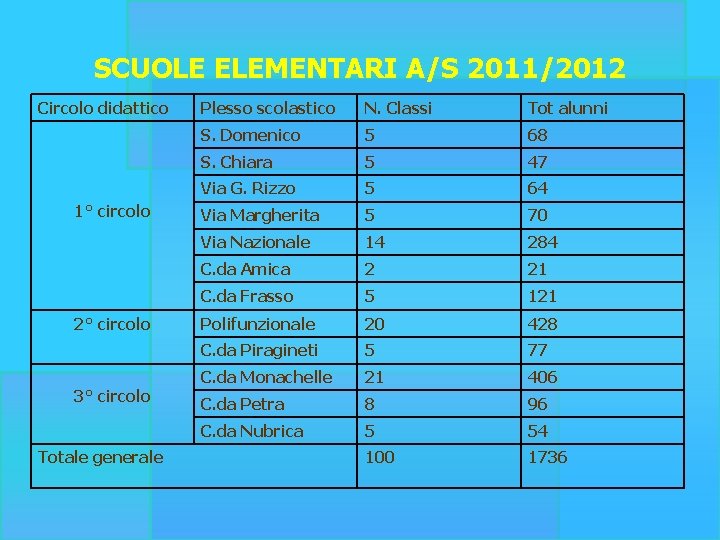 SCUOLE ELEMENTARI A/S 2011/2012

| Circolo didattico | Plesso scolastico | N. Classi | Tot alunni |
|---|---|---|---|
| 1° circolo | S. Domenico | 5 | 68 |
| | S. Chiara | 5 | 47 |
| | Via G. Rizzo | 5 | 64 |
| | Via Margherita | 5 | 70 |
| | Via Nazionale | 14 | 284 |
| | C.da Amica | 2 | 21 |
| | C.da Frasso | 5 | 121 |
| 2° circolo | Polifunzionale | 20 | 428 |
| | C.da Piragineti | 5 | 77 |
| 3° circolo | C.da Monachelle | 21 | 406 |
| | C.da Petra | 8 | 96 |
| | C.da Nubrica | 5 | 54 |
| Totale generale | | 100 | 1736 |